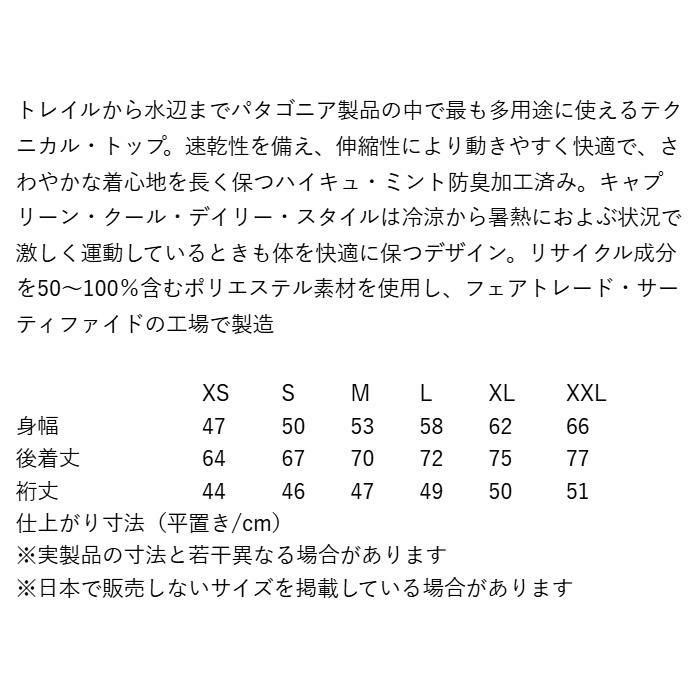 トレイルから水辺までパタゴニア製品の中で最も多用途に使えるテクニカル・トップ。速乾性を備え、伸縮性により動きやすく快適で、さわやかな着心地を長く保つハイキュ・ミント防臭加工済み。キャプリーン・クール・デイリー・スタイルは冷涼から暑熱におよぶ状況で激しく運動しているときも体を快適に保つデザイン。リサイクル成分を50〜100%含むポリエステル素材を使用し、フェアトレード・サーティファイドの工場で製造

| | XS | S | M | L | XL | XXL |
|---|---|---|---|---|---|---|
| 身幅 | 47 | 50 | 53 | 58 | 62 | 66 |
| 後着丈 | 64 | 67 | 70 | 72 | 75 | 77 |
| 裄丈 | 44 | 46 | 47 | 49 | 50 | 51 |

仕上がり寸法（平置き/cm）
※実製品の寸法と若干異なる場合があります
※日本で販売しないサイズを掲載している場合があります